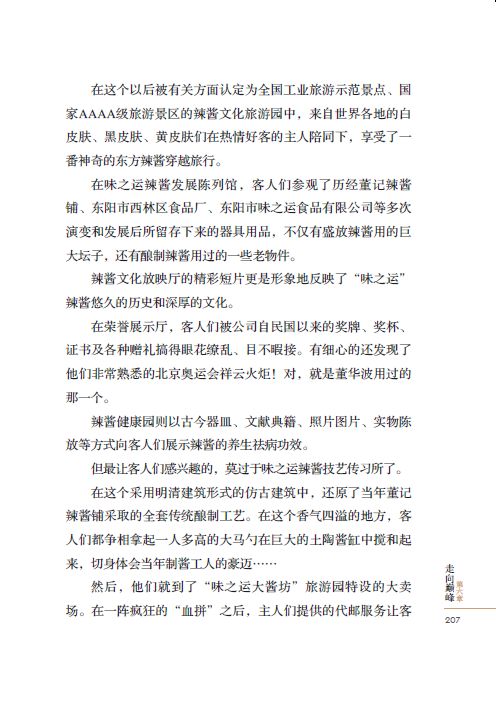 在这个以后被有关方面认定为全国工业旅游示范景点、国家AAAA级旅游景区的辣酱文化旅游园中，来自世界各地的白皮肤、黑皮肤、黄皮肤们在热情好客的主人陪同下，享受了一番神奇的东方辣酱穿越旅行。

在味之运辣酱发展陈列馆，客人们参观了历经董记辣酱铺、东阳市西林区食品厂、东阳市味之运食品有限公司等多次演变和发展后所留存下来的器具用品，不仅有盛放辣酱用的巨大坛子，还有酿制辣酱用过的一些老物件。

辣酱文化放映厅的精彩短片更是形象地反映了“味之运”辣酱悠久的历史和深厚的文化。

在荣誉展示厅，客人们被公司自民国以来的奖牌、奖杯、证书及各种赠礼搞得眼花缭乱、目不暇接。有细心的还发现了他们非常熟悉的北京奥运会祥云火炬！对，就是董华波用过的那一个。

辣酱健康园则以古今器皿、文献典籍、照片图片、实物陈放等方式向客人们展示辣酱的养生祛病功效。

但最让客人们感兴趣的，莫过于味之运辣酱技艺传习所了。

在这个采用明清建筑形式的仿古建筑中，还原了当年董记辣酱铺采取的全套传统酿制工艺。在这个香气四溢的地方，客人们都争相拿起一人多高的大马勺在巨大的土陶酱缸中搅和起来，切身体会当年制酱工人的豪迈……

然后，他们就到了“味之运大酱坊”旅游园特设的大卖场。在一阵疯狂的“血拼”之后，主人们提供的代邮服务让客

走向巅峰 第六章

207